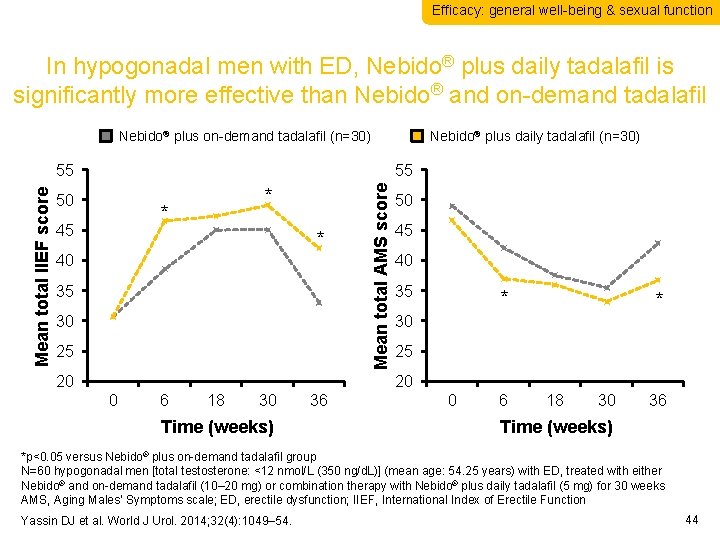 Efficacy: general well-being & sexual function

In hypogonadal men with ED, Nebido® plus daily tadalafil is significantly more effective than Nebido® and on-demand tadalafil

Nebido® plus on-demand tadalafil (n=30)
Nebido® plus daily tadalafil (n=30)

Mean total IIEF score
55
50
45
40
35
30
25
20
*
*
*
0 6 18 30 36
Time (weeks)

Mean total AMS score
55
50
45
40
35
30
25
20
*
*
0 6 18 30 36
Time (weeks)

*p<0.05 versus Nebido® plus on-demand tadalafil group
N=60 hypogonadal men [total testosterone: <12 nmol/L (350 ng/dL)] (mean age: 54.25 years) with ED, treated with either Nebido® and on-demand tadalafil (10–20 mg) or combination therapy with Nebido® plus daily tadalafil (5 mg) for 30 weeks
AMS, Aging Males' Symptoms scale; ED, erectile dysfunction; IIEF, International Index of Erectile Function

Yassin DJ et al. World J Urol. 2014;32(4):1049–54.

44